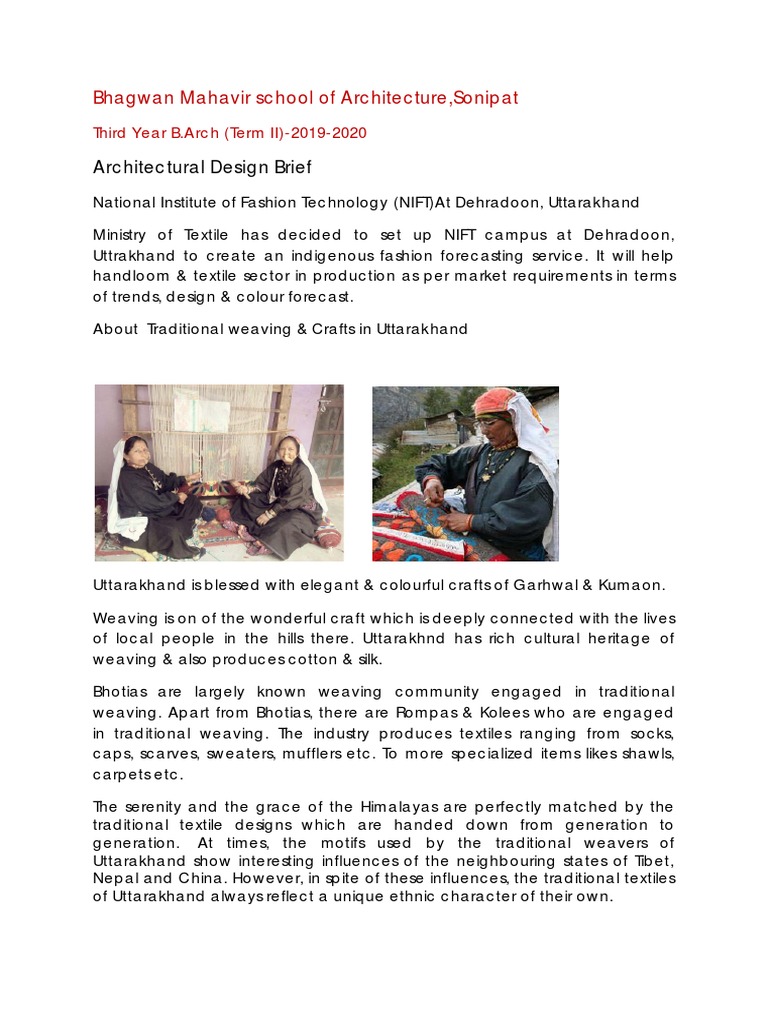 Bhagwan Mahavir school of Architecture,Sonipat

Third Year B.Arch (Term II)-2019-2020

Architectural Design Brief

National Institute of Fashion Technology (NIFT)At Dehradoon, Uttarakhand

Ministry of Textile has decided to set up NIFT campus at Dehradoon, Uttrakhand to create an indigenous fashion forecasting service. It will help handloom & textile sector in production as per market requirements in terms of trends, design & colour forecast.

About Traditional weaving & Crafts in Uttarakhand

Uttarakhand is blessed with elegant & colourful crafts of Garhwal & Kumaon.

Weaving is on of the wonderful craft which is deeply connected with the lives of local people in the hills there. Uttarakhnd has rich cultural heritage of weaving & also produces cotton & silk.

Bhotias are largely known weaving community engaged in traditional weaving. Apart from Bhotias, there are Rompas & Kolees who are engaged in traditional weaving. The industry produces textiles ranging from socks, caps, scarves, sweaters, mufflers etc. To more specialized items likes shawls, carpets etc.

The serenity and the grace of the Himalayas are perfectly matched by the traditional textile designs which are handed down from generation to generation. At times, the motifs used by the traditional weavers of Uttarakhand show interesting influences of the neighbouring states of Tibet, Nepal and China. However, in spite of these influences, the traditional textiles of Uttarakhand always reflect a unique ethnic character of their own.